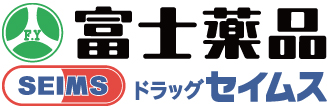 F.Y
富士薬品
SEIMS
ドラッグセイムス